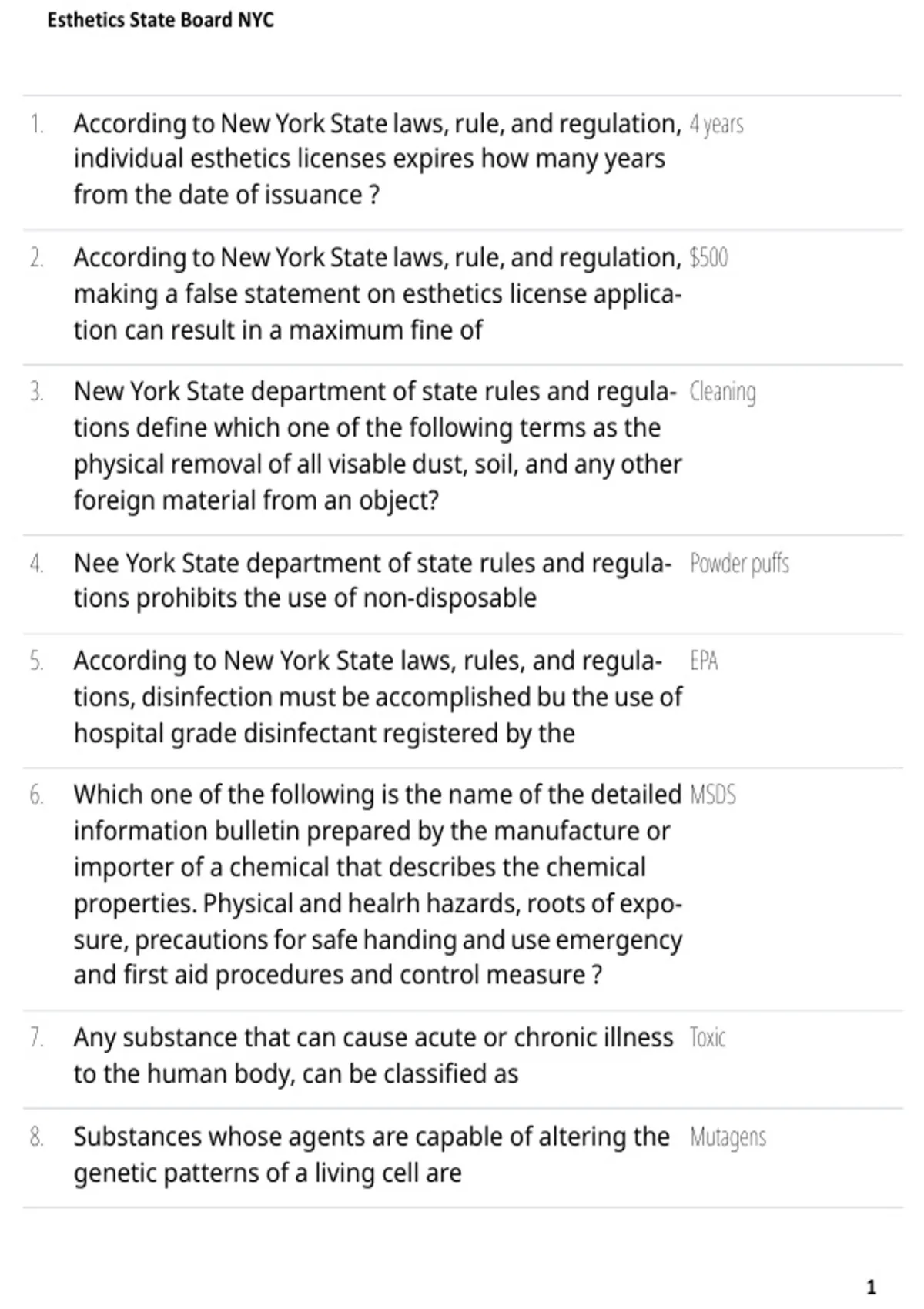 Esthetics State Board NYC

1. According to New York State laws, rule, and regulation, individual esthetics licenses expires how many years from the date of issuance ? 4 years

2. According to New York State laws, rule, and regulation, making a false statement on esthetics license application can result in a maximum fine of $500

3. New York State department of state rules and regulations define which one of the following terms as the physical removal of all visable dust, soil, and any other foreign material from an object? Cleaning

4. Nee York State department of state rules and regulations prohibits the use of non-disposable Powder puffs

5. According to New York State laws, rules, and regulations, disinfection must be accomplished bu the use of hospital grade disinfectant registered by the EPA

6. Which one of the following is the name of the detailed information bulletin prepared by the manufacture or importer of a chemical that describes the chemical properties. Physical and healrh hazards, roots of exposure, precautions for safe handing and use emergency and first aid procedures and control measure ? MSDS

7. Any substance that can cause acute or chronic illness to the human body, can be classified as Toxic

8. Substances whose agents are capable of altering the genetic patterns of a living cell are Mutagens

1